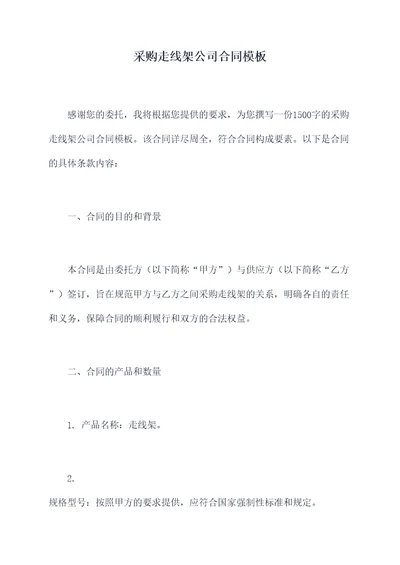 采购走线架公司合同模板

感谢您的委托，我将根据您提供的要求，为您撰写一份1500字的采购走线架公司合同模板。该合同详尽周全，符合合同构成要素。以下是合同的具体条款内容：

一、合同的目的和背景

本合同是由委托方（以下简称“甲方”）与供应方（以下简称“乙方”）签订，旨在规范甲方与乙方之间采购走线架的关系，明确各自的责任和义务，保障合同的顺利履行和双方的合法权益。

二、合同的产品和数量

1. 产品名称：走线架。

2.
规格型号：按照甲方的要求提供，应符合国家强制性标准和规定。